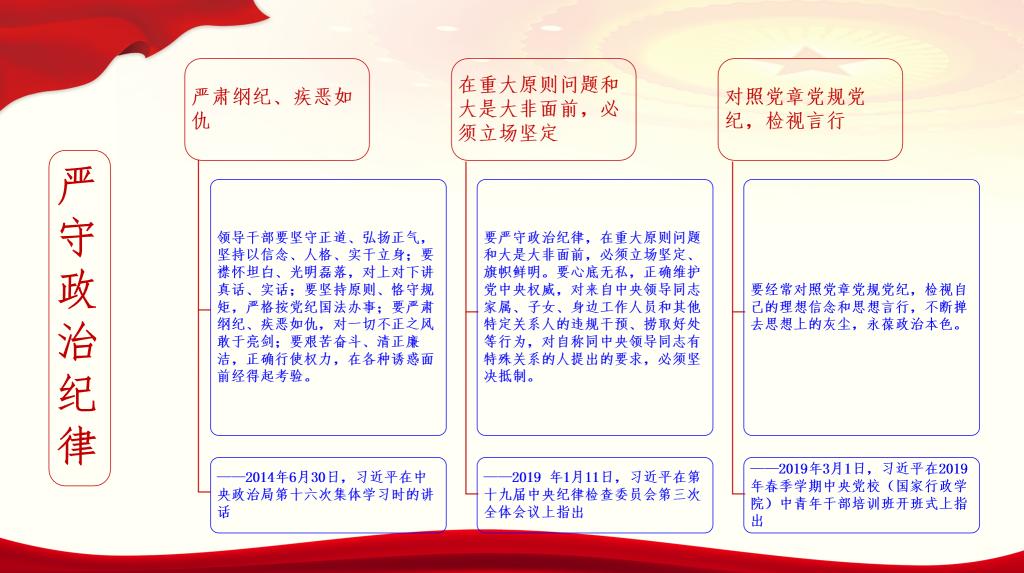 严守政治纪律

严肃纲纪、疾恶如仇

领导干部要坚守正道、弘扬正气，坚持以信念、人格、实干立身；要襟怀坦白、光明磊落，对上对下讲真话、实话；要坚持原则、恪守规矩，严格按党纪国法办事；要严肃纲纪、疾恶如仇，对一切不正之风敢于亮剑；要艰苦奋斗、清正廉洁，正确行使权力，在各种诱惑面前经得起考验。

——2014年6月30日，习近平在中央政治局第十六次集体学习时的讲话

在重大原则问题和大是大非面前，必须立场坚定

要严守政治纪律，在重大原则问题和大是大非面前，必须立场坚定、旗帜鲜明。要心底无私，正确维护党中央权威，对来自中央领导同志家属、子女、身边工作人员和其他特定关系人的违规干预、捞取好处等行为，对自称同中央领导同志有特殊关系的人提出的要求，必须坚决抵制。

——2019 年1月11日，习近平在第十九届中央纪律检查委员会第三次全体会议上指出

对照党章党规党纪，检视言行

要经常对照党章党规党纪，检视自己的理想信念和思想言行，不断掸去思想上的灰尘，永葆政治本色。

——2019年3月1日，习近平在2019年春季学期中央党校（国家行政学院）中青年干部培训班开班式上指出